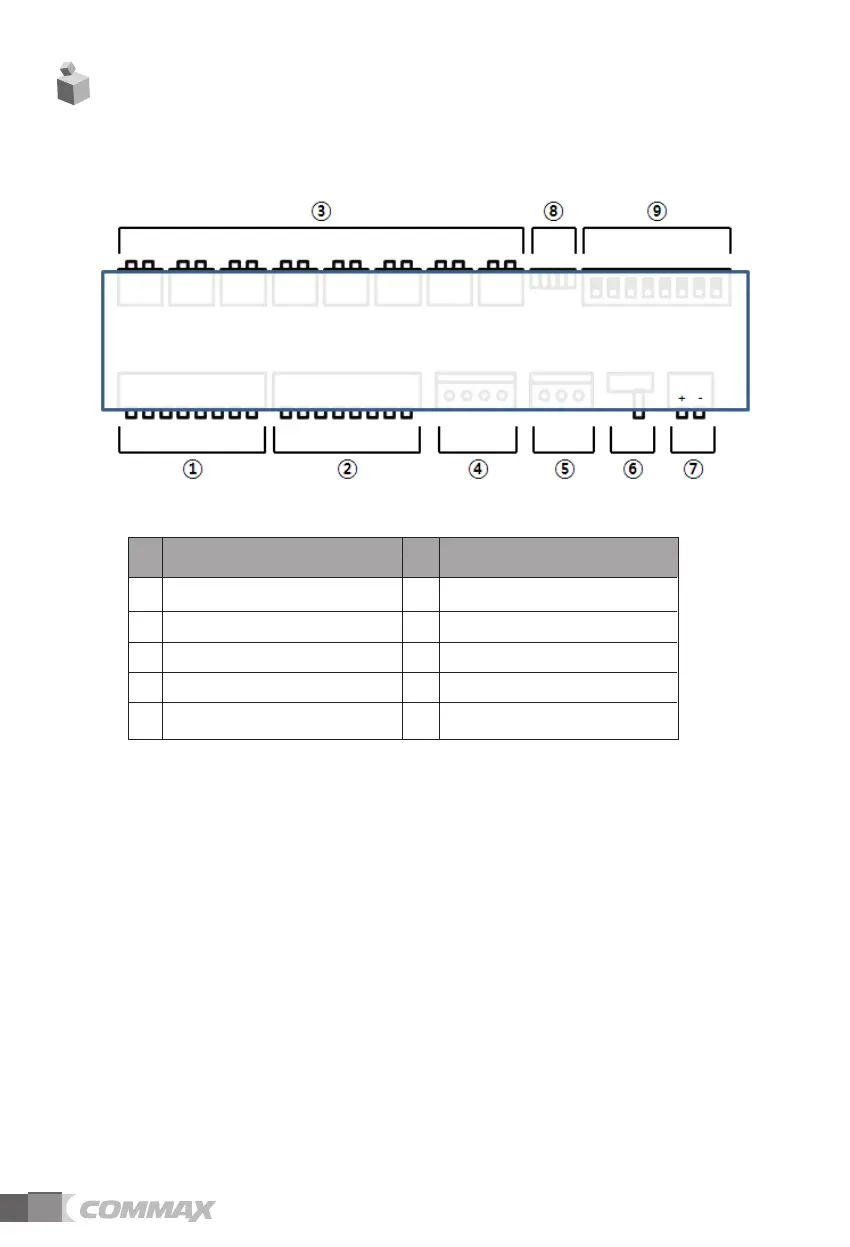 ③ ⑧ ⑨

+ -

① ② ④ ⑤ ⑥ ⑦

COMMAX